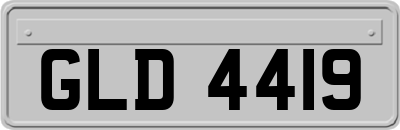 GLD 4419